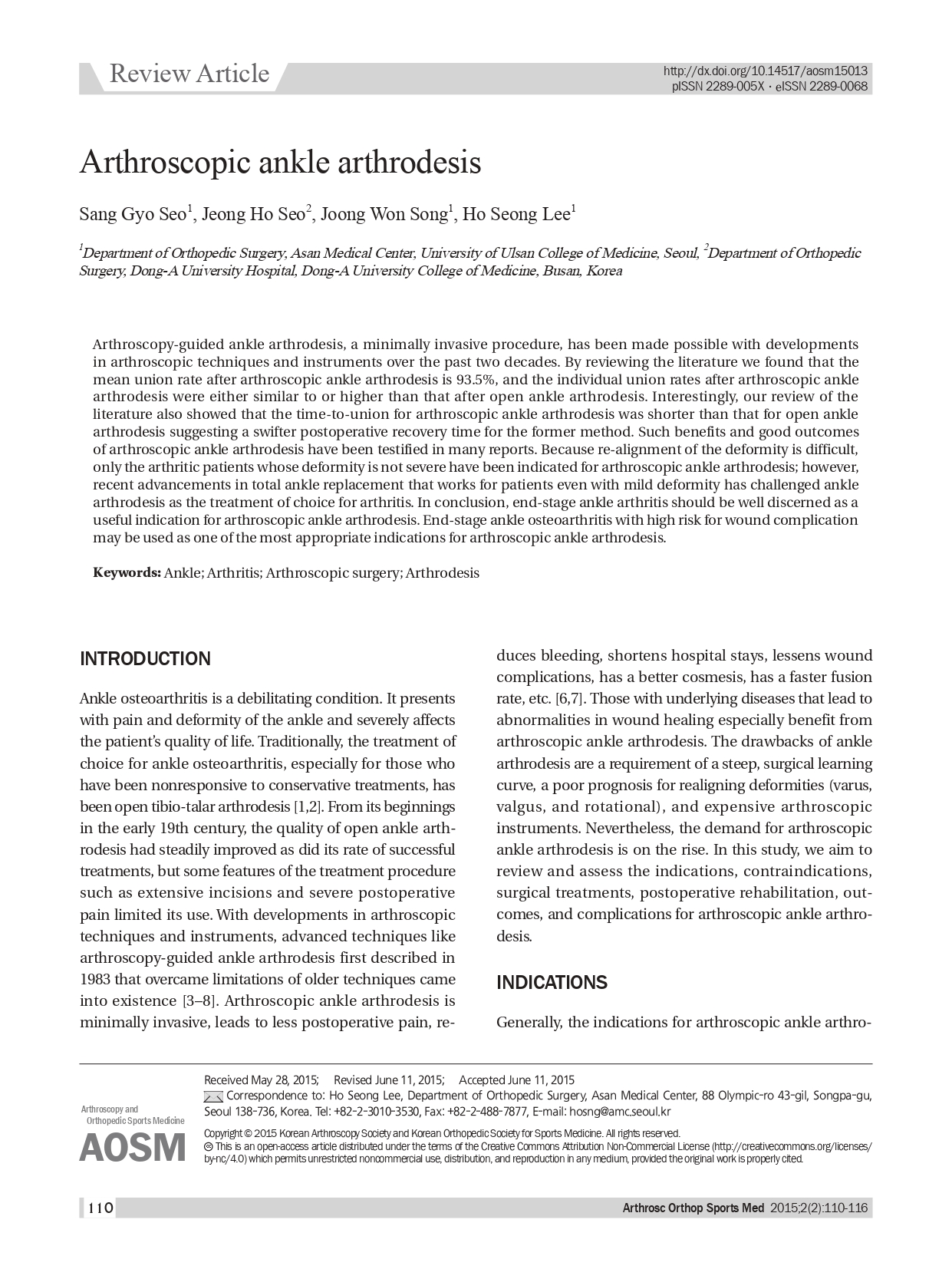 Review Article

http://dx.doi.org/10.14517/aosm15013
pISSN 2289-005X · eISSN 2289-0068

Arthroscopic ankle arthrodesis

Sang Gyo Seo$^1$, Jeong Ho Seo$^2$, Joong Won Song$^1$, Ho Seong Lee$^1$

$^1$Department of Orthopedic Surgery, Asan Medical Center, University of Ulsan College of Medicine, Seoul, $^2$Department of Orthopedic Surgery, Dong-A University Hospital, Dong-A University College of Medicine, Busan, Korea

Arthroscopy-guided ankle arthrodesis, a minimally invasive procedure, has been made possible with developments in arthroscopic techniques and instruments over the past two decades. By reviewing the literature we found that the mean union rate after arthroscopic ankle arthrodesis is 93.5%, and the individual union rates after arthroscopic ankle arthrodesis were either similar to or higher than that after open ankle arthrodesis. Interestingly, our review of the literature also showed that the time-to-union for arthroscopic ankle arthrodesis was shorter than that for open ankle arthrodesis suggesting a swifter postoperative recovery time for the former method. Such benefits and good outcomes of arthroscopic ankle arthrodesis have been testified in many reports. Because re-alignment of the deformity is difficult, only the arthritic patients whose deformity is not severe have been indicated for arthroscopic ankle arthrodesis; however, recent advancements in total ankle replacement that works for patients even with mild deformity has challenged ankle arthrodesis as the treatment of choice for arthritis. In conclusion, end-stage ankle arthritis should be well discerned as a useful indication for arthroscopic ankle arthrodesis. End-stage ankle osteoarthritis with high risk for wound complication may be used as one of the most appropriate indications for arthroscopic ankle arthrodesis.

Keywords: Ankle; Arthritis; Arthroscopic surgery; Arthrodesis

INTRODUCTION

Ankle osteoarthritis is a debilitating condition. It presents with pain and deformity of the ankle and severely affects the patient's quality of life. Traditionally, the treatment of choice for ankle osteoarthritis, especially for those who have been nonresponsive to conservative treatments, has been open tibio-talar arthrodesis [1,2]. From its beginnings in the early 19th century, the quality of open ankle arthrodesis had steadily improved as did its rate of successful treatments, but some features of the treatment procedure such as extensive incisions and severe postoperative pain limited its use. With developments in arthroscopic techniques and instruments, advanced techniques like arthroscopy-guided ankle arthrodesis first described in 1983 that overcame limitations of older techniques came into existence [3–8]. Arthroscopic ankle arthrodesis is minimally invasive, leads to less postoperative pain, reduces bleeding, shortens hospital stays, lessens wound complications, has a better cosmesis, has a faster fusion rate, etc. [6,7]. Those with underlying diseases that lead to abnormalities in wound healing especially benefit from arthroscopic ankle arthrodesis. The drawbacks of ankle arthrodesis are a requirement of a steep, surgical learning curve, a poor prognosis for realigning deformities (varus, valgus, and rotational), and expensive arthroscopic instruments. Nevertheless, the demand for arthroscopic ankle arthrodesis is on the rise. In this study, we aim to review and assess the indications, contraindications, surgical treatments, postoperative rehabilitation, outcomes, and complications for arthroscopic ankle arthrodesis.

INDICATIONS

Generally, the indications for arthroscopic ankle arthro-

Received May 28, 2015; Revised June 11, 2015; Accepted June 11, 2015
Correspondence to: Ho Seong Lee, Department of Orthopedic Surgery, Asan Medical Center, 88 Olympic-ro 43-gil, Songpa-gu, Seoul 138-736, Korea. Tel: +82-2-3010-3530, Fax: +82-2-488-7877, E-mail: hosng@amc.seoul.kr

Arthroscopy and Orthopedic Sports Medicine
AOSM

Copyright © 2015 Korean Arthroscopy Society and Korean Orthopedic Society for Sports Medicine. All rights reserved.
This is an open-access article distributed under the terms of the Creative Commons Attribution Non-Commercial License (http://creativecommons.org/licenses/by-nc/4.0) which permits unrestricted noncommercial use, distribution, and reproduction in any medium, provided the original work is properly cited.

110

Arthrosc Orthop Sports Med 2015;2(2):110-116